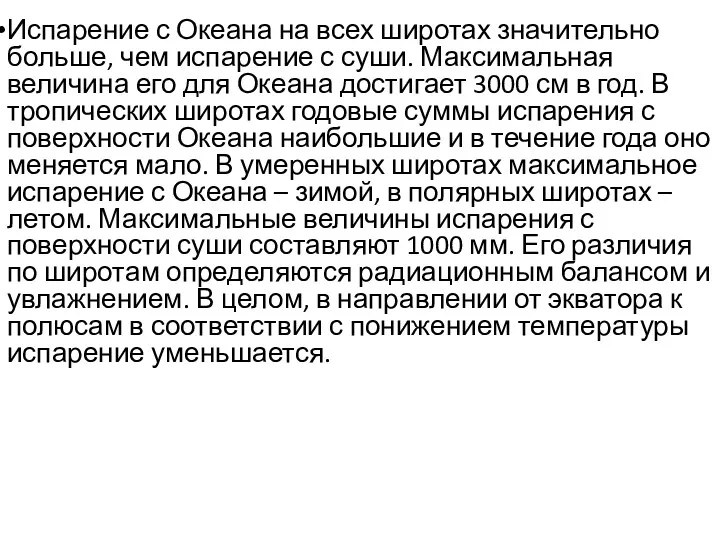 •Испарение с Океана на всех широтах значительно больше, чем испарение с суши. Максимальная величина его для Океана достигает 3000 см в год. В тропических широтах годовые суммы испарения с поверхности Океана наибольшие и в течение года оно меняется мало. В умеренных широтах максимальное испарение с Океана – зимой, в полярных широтах – летом. Максимальные величины испарения с поверхности суши составляют 1000 мм. Его различия по широтам определяются радиационным балансом и увлажнением. В целом, в направлении от экватора к полюсам в соответствии с понижением температуры испарение уменьшается.